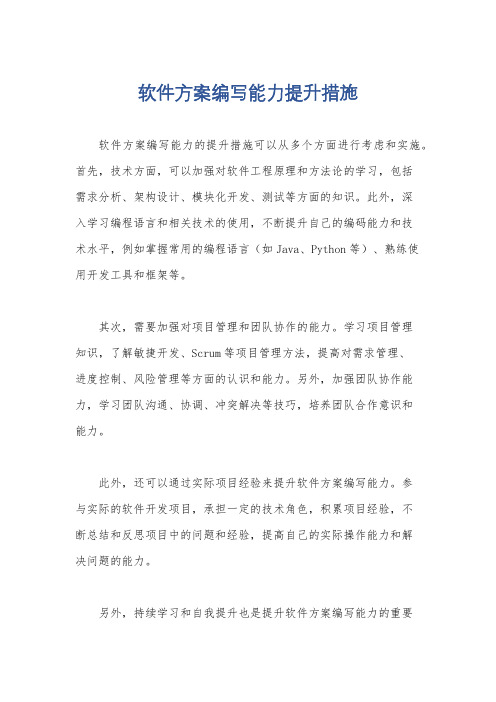 软件方案编写能力提升措施

软件方案编写能力的提升措施可以从多个方面进行考虑和实施。首先，技术方面，可以加强对软件工程原理和方法论的学习，包括需求分析、架构设计、模块化开发、测试等方面的知识。此外，深入学习编程语言和相关技术的使用，不断提升自己的编码能力和技术水平，例如掌握常用的编程语言（如 Java、Python 等）、熟练使用开发工具和框架等。

其次，需要加强对项目管理和团队协作的能力。学习项目管理知识，了解敏捷开发、Scrum 等项目管理方法，提高对需求管理、进度控制、风险管理等方面的认识和能力。另外，加强团队协作能力，学习团队沟通、协调、冲突解决等技巧，培养团队合作意识和能力。

此外，还可以通过实际项目经验来提升软件方案编写能力。参与实际的软件开发项目，承担一定的技术角色，积累项目经验，不断总结和反思项目中的问题和经验，提高自己的实际操作能力和解决问题的能力。

另外，持续学习和自我提升也是提升软件方案编写能力的重要